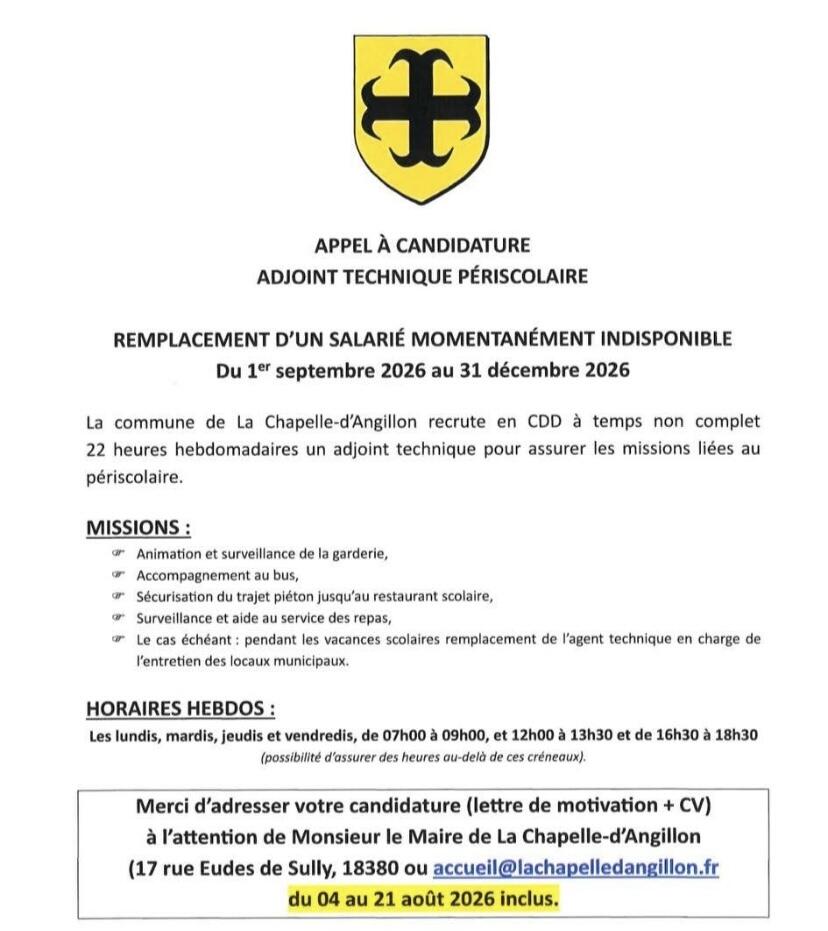 APPEL À CANDIDATURE
ADJOINT TECHNIQUE PÉRISCOLAIRE

REMPLACEMENT D'UN SALARIÉ MOMENTANÉMENT INDISPONIBLE
Du 1$^{er}$ septembre 2026 au 31 décembre 2026

La commune de La Chapelle-d'Angillon recrute en CDD à temps non complet 22 heures hebdomadaires un adjoint technique pour assurer les missions liées au périscolaire.

MISSIONS :
Animation et surveillance de la garderie,
Accompagnement au bus,
Sécurisation du trajet piéton jusqu'au restaurant scolaire,
Surveillance et aide au service des repas,
Le cas échéant : pendant les vacances scolaires remplacement de l'agent technique en charge de l'entretien des locaux municipaux.

HORAIRES HEBDOS :
Les lundis, mardis, jeudis et vendredis, de 07h00 à 09h00, et 12h00 à 13h30 et de 16h30 à 18h30
(possibilité d'assurer des heures au-delà de ces créneaux).

Merci d'adresser votre candidature (lettre de motivation + CV)
à l'attention de Monsieur le Maire de La Chapelle-d'Angillon
(17 rue Eudes de Sully, 18380 ou accueil@lachapelledangillon.fr
du 04 au 21 août 2026 inclus.